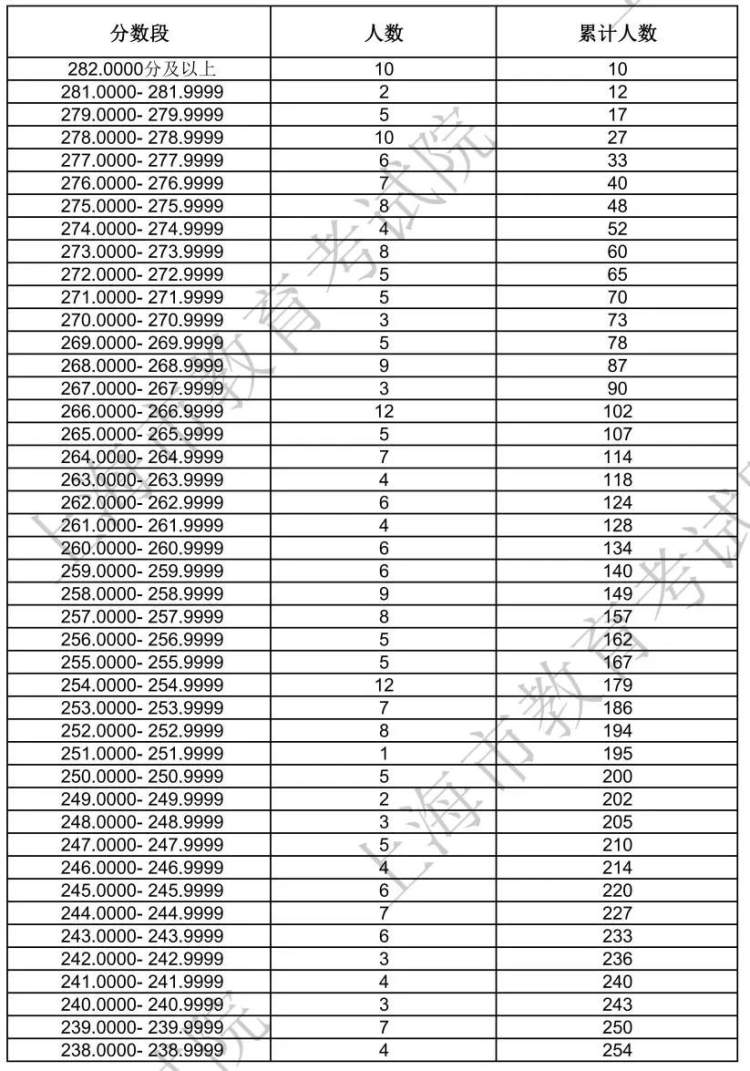 | 分数段 | 人数 | 累计人数 |
|---|---|---|
| 282.0000分及以上 | 10 | 10 |
| 281.0000- 281.9999 | 2 | 12 |
| 279.0000- 279.9999 | 5 | 17 |
| 278.0000- 278.9999 | 10 | 27 |
| 277.0000- 277.9999 | 6 | 33 |
| 276.0000- 276.9999 | 7 | 40 |
| 275.0000- 275.9999 | 8 | 48 |
| 274.0000- 274.9999 | 4 | 52 |
| 273.0000- 273.9999 | 8 | 60 |
| 272.0000- 272.9999 | 5 | 65 |
| 271.0000- 271.9999 | 5 | 70 |
| 270.0000- 270.9999 | 3 | 73 |
| 269.0000- 269.9999 | 5 | 78 |
| 268.0000- 268.9999 | 9 | 87 |
| 267.0000- 267.9999 | 3 | 90 |
| 266.0000- 266.9999 | 12 | 102 |
| 265.0000- 265.9999 | 5 | 107 |
| 264.0000- 264.9999 | 7 | 114 |
| 263.0000- 263.9999 | 4 | 118 |
| 262.0000- 262.9999 | 6 | 124 |
| 261.0000- 261.9999 | 4 | 128 |
| 260.0000- 260.9999 | 6 | 134 |
| 259.0000- 259.9999 | 6 | 140 |
| 258.0000- 258.9999 | 9 | 149 |
| 257.0000- 257.9999 | 8 | 157 |
| 256.0000- 256.9999 | 5 | 162 |
| 255.0000- 255.9999 | 5 | 167 |
| 254.0000- 254.9999 | 12 | 179 |
| 253.0000- 253.9999 | 7 | 186 |
| 252.0000- 252.9999 | 8 | 194 |
| 251.0000- 251.9999 | 1 | 195 |
| 250.0000- 250.9999 | 5 | 200 |
| 249.0000- 249.9999 | 2 | 202 |
| 248.0000- 248.9999 | 3 | 205 |
| 247.0000- 247.9999 | 5 | 210 |
| 246.0000- 246.9999 | 4 | 214 |
| 245.0000- 245.9999 | 6 | 220 |
| 244.0000- 244.9999 | 7 | 227 |
| 243.0000- 243.9999 | 6 | 233 |
| 242.0000- 242.9999 | 3 | 236 |
| 241.0000- 241.9999 | 4 | 240 |
| 240.0000- 240.9999 | 3 | 243 |
| 239.0000- 239.9999 | 7 | 250 |
| 238.0000- 238.9999 | 4 | 254 |

上海市教育考试院